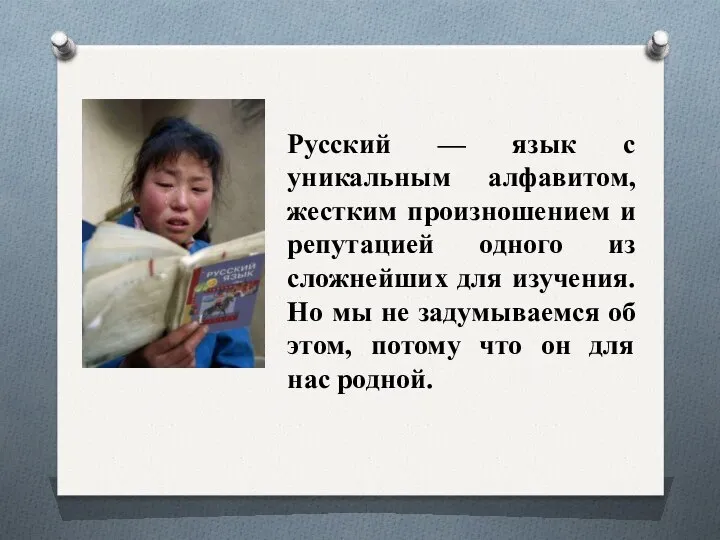 РУССКИЙ ЯЗЫК

Русский — язык с уникальным алфавитом, жестким произношением и репутацией одного из сложнейших для изучения. Но мы не задумываемся об этом, потому что он для нас родной.